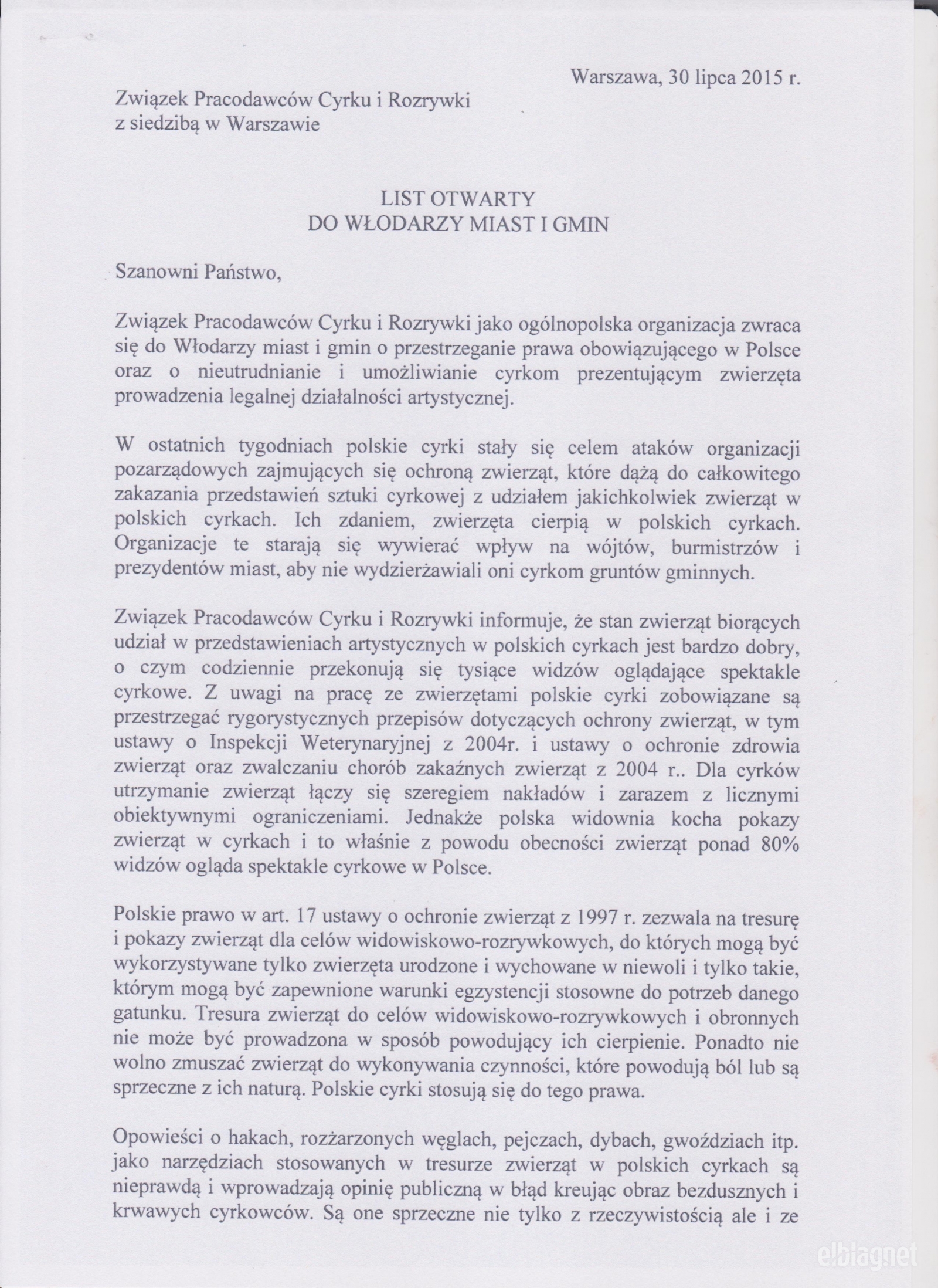 Warszawa, 30 lipca 2015 r.

Związek Pracodawców Cyrku i Rozrywki
z siedzibą w Warszawie

LIST OTWARTY
DO WŁODARZY MIAST I GMIN

Szanowni Państwo,

Związek Pracodawców Cyrku i Rozrywki jako ogólnopolska organizacja zwraca się do Włodarzy miast i gmin o przestrzeganie prawa obowiązującego w Polsce oraz o nieutrudnianie i umożliwianie cyrkom prezentującym zwierzęta prowadzenia legalnej działalności artystycznej.

W ostatnich tygodniach polskie cyrki stały się celem ataków organizacji pozarządowych zajmujących się ochroną zwierząt, które dążą do całkowitego zakazania przedstawień sztuki cyrkowej z udziałem jakichkolwiek zwierząt w polskich cyrkach. Ich zdaniem, zwierzęta cierpią w polskich cyrkach. Organizacje te starają się wywierać wpływ na wójtów, burmistrzów i prezydentów miast, aby nie wydzierżawiali oni cyrkom gruntów gminnych.

Związek Pracodawców Cyrku i Rozrywki informuje, że stan zwierząt biorących udział w przedstawieniach artystycznych w polskich cyrkach jest bardzo dobry, o czym codziennie przekonują się tysiące widzów oglądające spektakle cyrkowe. Z uwagi na pracę ze zwierzętami polskie cyrki zobowiązane są przestrzegać rygorystycznych przepisów dotyczących ochrony zwierząt, w tym ustawy o Inspekcji Weterynaryjnej z 2004r. i ustawy o ochronie zdrowia zwierząt oraz zwalczaniu chorób zakaźnych zwierząt z 2004 r.. Dla cyrków utrzymanie zwierząt łączy się szeregiem nakładów i zarazem z licznymi obiektywnymi ograniczeniami. Jednakże polska widownia kocha pokazy zwierząt w cyrkach i to właśnie z powodu obecności zwierząt ponad 80% widzów ogląda spektakle cyrkowe w Polsce.

Polskie prawo w art. 17 ustawy o ochronie zwierząt z 1997 r. zezwala na tresurę i pokazy zwierząt dla celów widowiskowo-rozrywkowych, do których mogą być wykorzystywane tylko zwierzęta urodzone i wychowane w niewoli i tylko takie, którym mogą być zapewnione warunki egzystencji stosowne do potrzeb danego gatunku. Tresura zwierząt do celów widowiskowo-rozrywkowych i obronnych nie może być prowadzona w sposób powodujący ich cierpienie. Ponadto nie wolno zmuszać zwierząt do wykonywania czynności, które powodują ból lub są sprzeczne z ich naturą. Polskie cyrki stosują się do tego prawa.

Opowieści o hakach, rozżarzonych węglach, pejczach, dybach, gwoździach itp. jako narzędziach stosowanych w tresurze zwierząt w polskich cyrkach są nieprawdą i wprowadzają opinię publiczną w błąd kreując obraz bezdusznych i krwawych cyrkowców. Są one sprzeczne nie tylko z rzeczywistością ale i ze

elblag.net